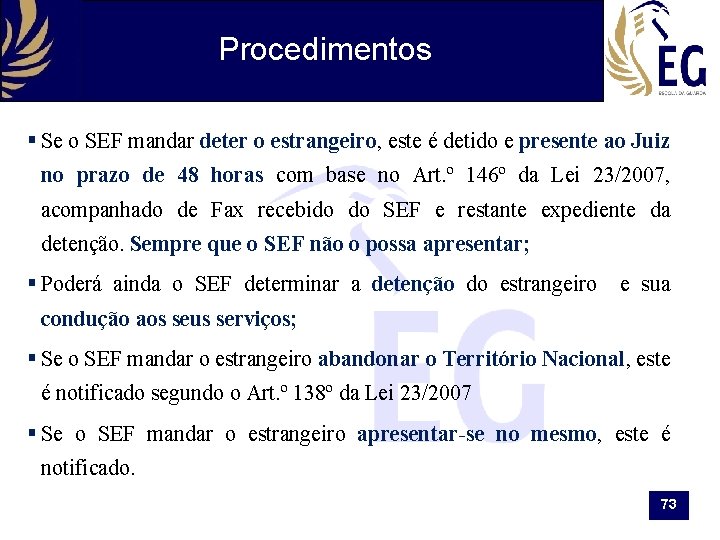 Procedimentos

EG
ESCOLA DA GUARDA

▪ Se o SEF mandar deter o estrangeiro, este é detido e presente ao Juiz no prazo de 48 horas com base no Art.º 146º da Lei 23/2007, acompanhado de Fax recebido do SEF e restante expediente da detenção. Sempre que o SEF não o possa apresentar;

▪ Poderá ainda o SEF determinar a detenção do estrangeiro e sua condução aos seus serviços;

▪ Se o SEF mandar o estrangeiro abandonar o Território Nacional, este é notificado segundo o Art.º 138º da Lei 23/2007

▪ Se o SEF mandar o estrangeiro apresentar-se no mesmo, este é notificado.

73